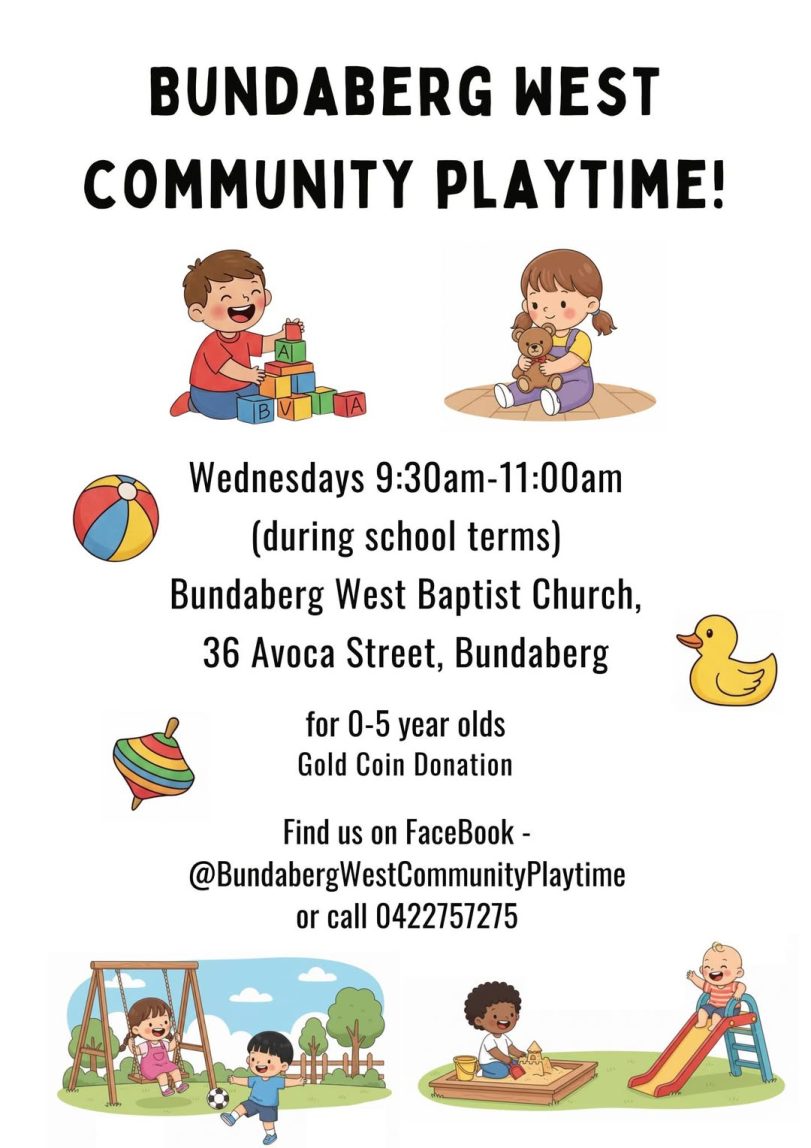 BUNDABERG WEST COMMUNITY PLAYTIME!

A
B V A

Wednesdays 9:30am-11:00am
(during school terms)
Bundaberg West Baptist Church,
36 Avoca Street, Bundaberg

for 0-5 year olds
Gold Coin Donation

Find us on FaceBook -
@BundabergWestCommunityPlaytime
or call 0422757275